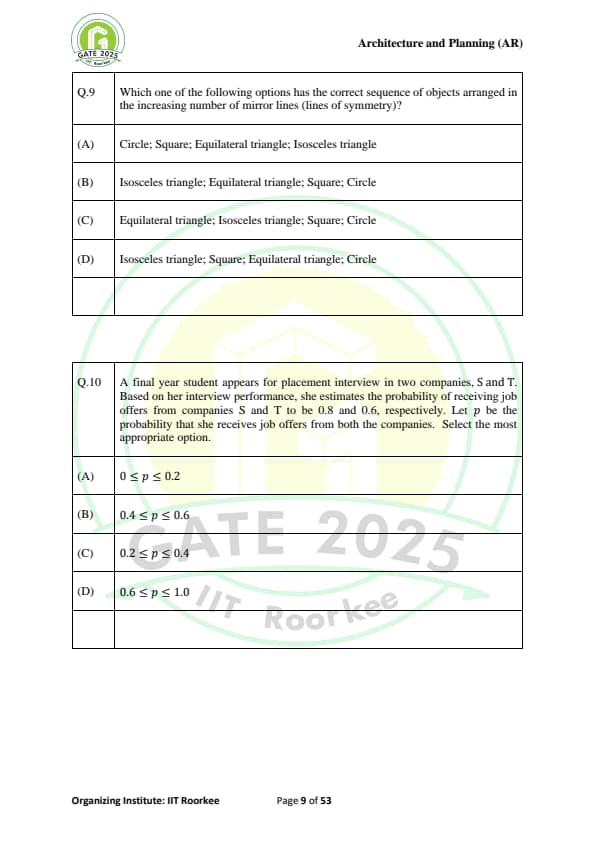 GATE 2025 IIT Roorkee

Architecture and Planning (AR)

| Q.9 | Which one of the following options has the correct sequence of objects arranged in the increasing number of mirror lines (lines of symmetry)? |
|---|---|
| (A) | Circle; Square; Equilateral triangle; Isosceles triangle |
| (B) | Isosceles triangle; Equilateral triangle; Square; Circle |
| (C) | Equilateral triangle; Isosceles triangle; Square; Circle |
| (D) | Isosceles triangle; Square; Equilateral triangle; Circle |
| | |

| Q.10 | A final year student appears for placement interview in two companies, S and T. Based on her interview performance, she estimates the probability of receiving job offers from companies S and T to be 0.8 and 0.6, respectively. Let $p$ be the probability that she receives job offers from both the companies. Select the most appropriate option. |
|---|---|
| (A) | $0 \leq p \leq 0.2$ |
| (B) | $0.4 \leq p \leq 0.6$ |
| (C) | $0.2 \leq p \leq 0.4$ |
| (D) | $0.6 \leq p \leq 1.0$ |
| | |

GATE 2025 IIT Roorkee

Organizing Institute: IIT Roorkee Page 9 of 53